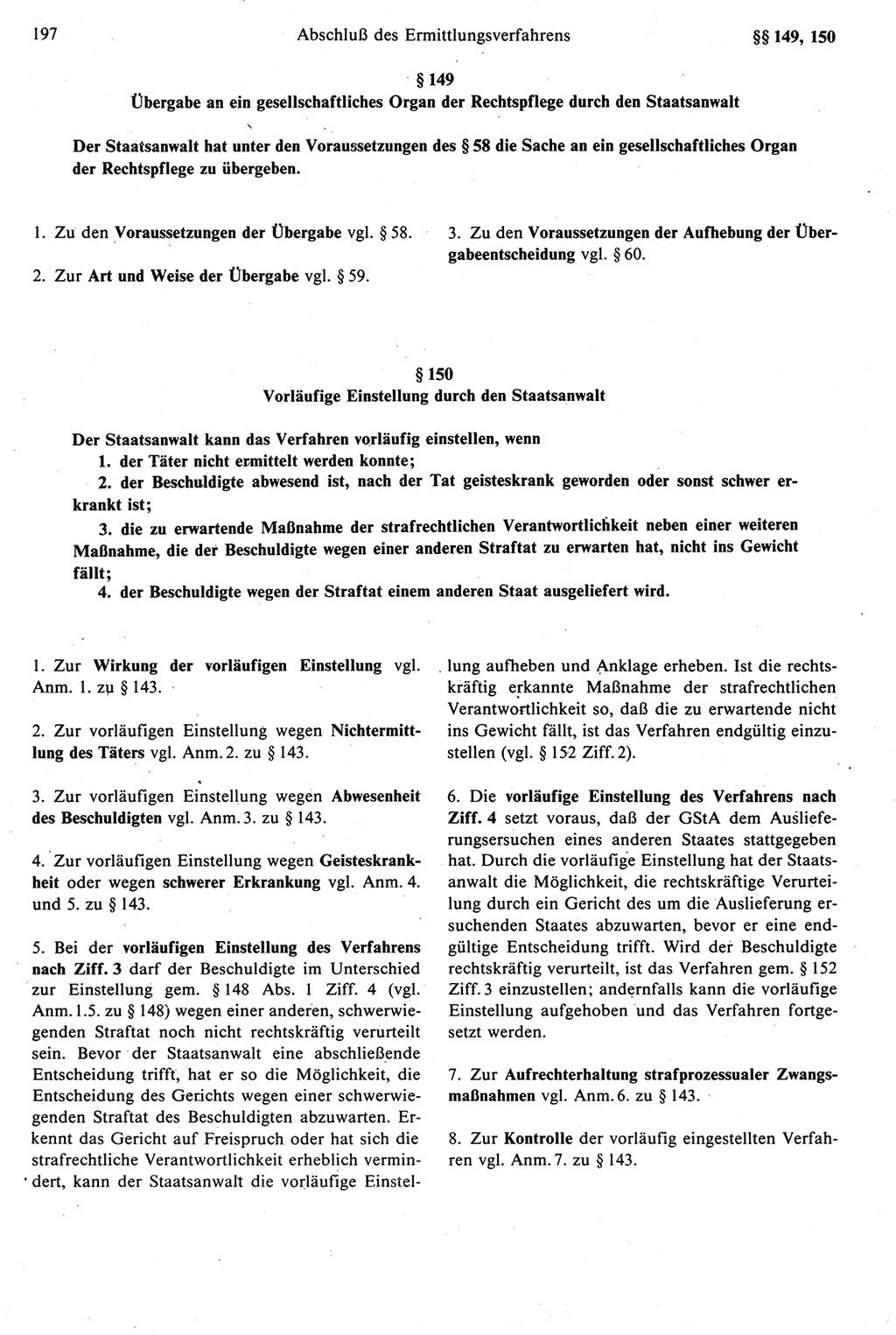 197 Abschluß des Ermittlungsverfahrens §§ 149, 150

§ 149
Übergabe an ein gesellschaftliches Organ der Rechtspflege durch den Staatsanwalt

Der Staatsanwalt hat unter den Voraussetzungen des § 58 die Sache an ein gesellschaftliches Organ der Rechtspflege zu übergeben.

1. Zu den Voraussetzungen der Übergabe vgl. § 58.

2. Zur Art und Weise der Übergabe vgl. § 59.

3. Zu den Voraussetzungen der Aufhebung der Übergabeentscheidung vgl. § 60.

§ 150
Vorläufige Einstellung durch den Staatsanwalt

Der Staatsanwalt kann das Verfahren vorläufig einstellen, wenn
1. der Täter nicht ermittelt werden konnte;
2. der Beschuldigte abwesend ist, nach der Tat geisteskrank geworden oder sonst schwer erkrankt ist;
3. die zu erwartende Maßnahme der strafrechtlichen Verantwortlichkeit neben einer weiteren Maßnahme, die der Beschuldigte wegen einer anderen Straftat zu erwarten hat, nicht ins Gewicht fällt;
4. der Beschuldigte wegen der Straftat einem anderen Staat ausgeliefert wird.

1. Zur Wirkung der vorläufigen Einstellung vgl. Anm. 1. zu § 143.

2. Zur vorläufigen Einstellung wegen Nichtermittlung des Täters vgl. Anm. 2. zu § 143.

3. Zur vorläufigen Einstellung wegen Abwesenheit des Beschuldigten vgl. Anm. 3. zu § 143.

4. Zur vorläufigen Einstellung wegen Geisteskrankheit oder wegen schwerer Erkrankung vgl. Anm. 4. und 5. zu § 143.

5. Bei der vorläufigen Einstellung des Verfahrens nach Ziff. 3 darf der Beschuldigte im Unterschied zur Einstellung gem. § 148 Abs. 1 Ziff. 4 (vgl. Anm. 1.5. zu § 148) wegen einer anderen, schwerwiegenden Straftat noch nicht rechtskräftig verurteilt sein. Bevor der Staatsanwalt eine abschließende Entscheidung trifft, hat er so die Möglichkeit, die Entscheidung des Gerichts wegen einer schwerwiegenden Straftat des Beschuldigten abzuwarten. Erkennt das Gericht auf Freispruch oder hat sich die strafrechtliche Verantwortlichkeit erheblich vermindert, kann der Staatsanwalt die vorläufige Einstellung aufheben und Anklage erheben. Ist die rechtskräftig erkannte Maßnahme der strafrechtlichen Verantwortlichkeit so, daß die zu erwartende nicht ins Gewicht fällt, ist das Verfahren endgültig einzustellen (vgl. § 152 Ziff. 2).

6. Die vorläufige Einstellung des Verfahrens nach Ziff. 4 setzt voraus, daß der GStA dem Auslieferungsersuchen eines anderen Staates stattgegeben hat. Durch die vorläufige Einstellung hat der Staatsanwalt die Möglichkeit, die rechtskräftige Verurteilung durch ein Gericht des um die Auslieferung ersuchenden Staates abzuwarten, bevor er eine endgültige Entscheidung trifft. Wird der Beschuldigte rechtskräftig verurteilt, ist das Verfahren gem. § 152 Ziff. 3 einzustellen; andernfalls kann die vorläufige Einstellung aufgehoben und das Verfahren fortgesetzt werden.

7. Zur Aufrechterhaltung strafprozessualer Zwangsmaßnahmen vgl. Anm. 6. zu § 143.

8. Zur Kontrolle der vorläufig eingestellten Verfahren vgl. Anm. 7. zu § 143.